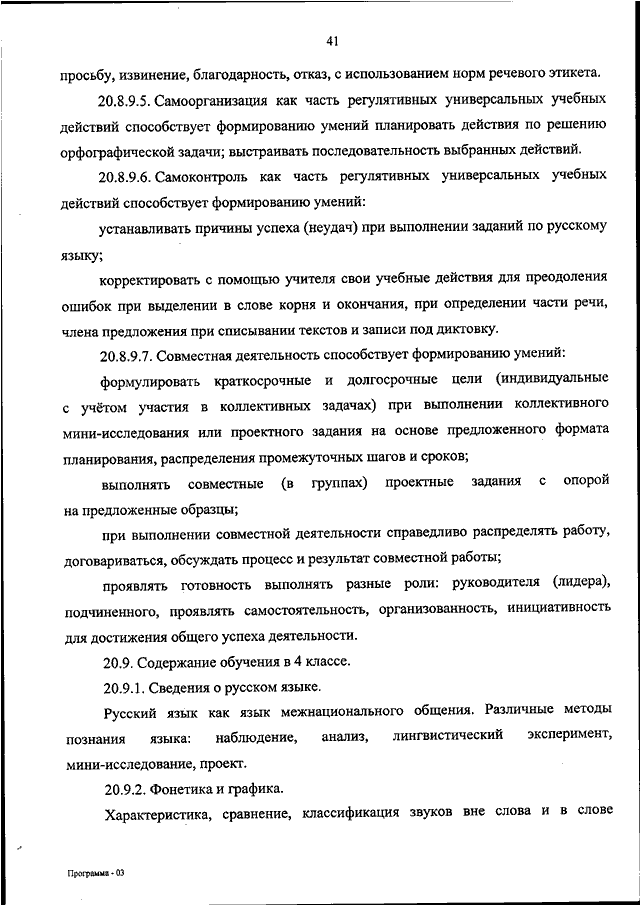 41

просьбу, извинение, благодарность, отказ, с использованием норм речевого этикета.

20.8.9.5. Самоорганизация как часть регулятивных универсальных учебных действий способствует формированию умений планировать действия по решению орфографической задачи; выстраивать последовательность выбранных действий.

20.8.9.6. Самоконтроль как часть регулятивных универсальных учебных действий способствует формированию умений:

устанавливать причины успеха (неудач) при выполнении заданий по русскому языку;

корректировать с помощью учителя свои учебные действия для преодоления ошибок при выделении в слове корня и окончания, при определении части речи, члена предложения при списывании текстов и записи под диктовку.

20.8.9.7. Совместная деятельность способствует формированию умений:

формулировать краткосрочные и долгосрочные цели (индивидуальные с учётом участия в коллективных задачах) при выполнении коллективного мини-исследования или проектного задания на основе предложенного формата планирования, распределения промежуточных шагов и сроков;

выполнять совместные (в группах) проектные задания с опорой на предложенные образцы;

при выполнении совместной деятельности справедливо распределять работу, договариваться, обсуждать процесс и результат совместной работы;

проявлять готовность выполнять разные роли: руководителя (лидера), подчиненного, проявлять самостоятельность, организованность, инициативность для достижения общего успеха деятельности.

20.9. Содержание обучения в 4 классе.

20.9.1. Сведения о русском языке.

Русский язык как язык межнационального общения. Различные методы познания языка: наблюдение, анализ, лингвистический эксперимент, мини-исследование, проект.

20.9.2. Фонетика и графика.

Характеристика, сравнение, классификация звуков вне слова и в слове

Программа - 03